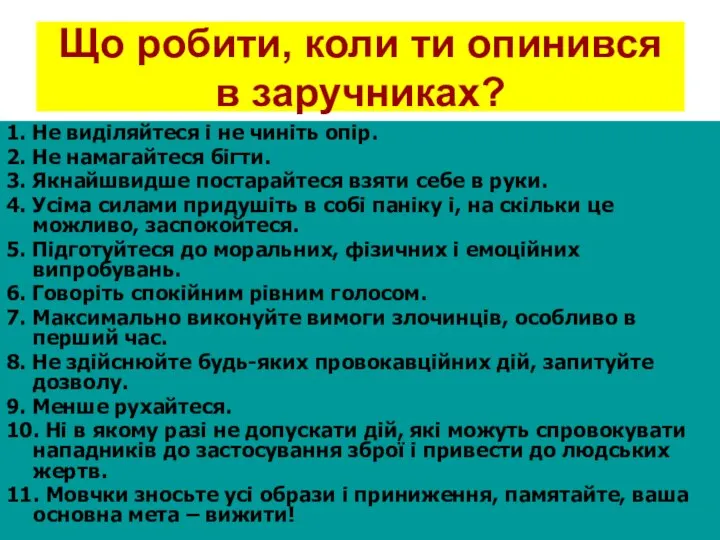 Що робити, коли ти опинився в заручниках?

1. Не виділяйтеся і не чиніть опір.
2. Не намагайтеся бігти.
3. Якнайшвидше постарайтеся взяти себе в руки.
4. Усіма силами придушіть в собі паніку і, на скільки це можливо, заспокойтеся.
5. Підготуйтеся до моральних, фізичних і емоційних випробувань.
6. Говоріть спокійним рівним голосом.
7. Максимально виконуйте вимоги злочинців, особливо в перший час.
8. Не здійснюйте будь-яких провокавційних дій, запитуйте дозволу.
9. Менше рухайтеся.
10. Ні в якому разі не допускати дій, які можуть спровокувати нападників до застосування зброї і привести до людських жертв.
11. Мовчки зносьте усі образи і приниження, памятайте, ваша основна мета – вижити!